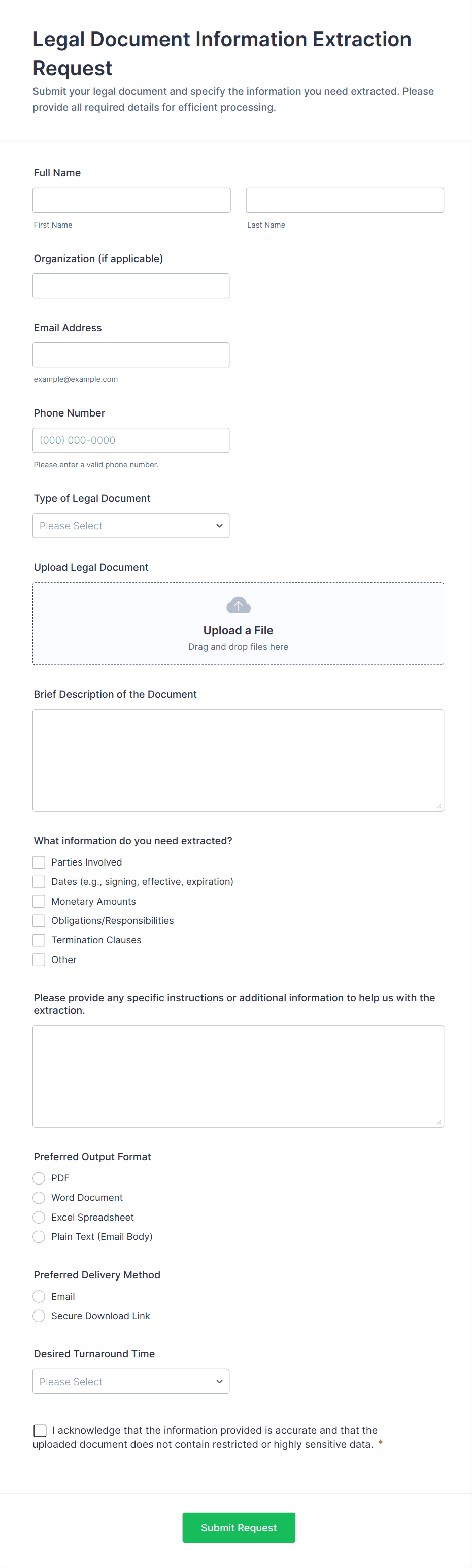 Legal Document Information Extraction Request

Submit your legal document and specify the information you need extracted. Please provide all required details for efficient processing.

Full Name

First Name

Last Name

Organization (if applicable)

Email Address

example@example.com

Phone Number

(000) 000-0000

Please enter a valid phone number.

Type of Legal Document

Please Select

Upload Legal Document

Upload a File

Drag and drop files here

Brief Description of the Document

What information do you need extracted?

Parties Involved

Dates (e.g., signing, effective, expiration)

Monetary Amounts

Obligations/Responsibilities

Termination Clauses

Other

Please provide any specific instructions or additional information to help us with the extraction.

Preferred Output Format

PDF

Word Document

Excel Spreadsheet

Plain Text (Email Body)

Preferred Delivery Method

Email

Secure Download Link

Desired Turnaround Time

Please Select

I acknowledge that the information provided is accurate and that the uploaded document does not contain restricted or highly sensitive data. *

Submit Request